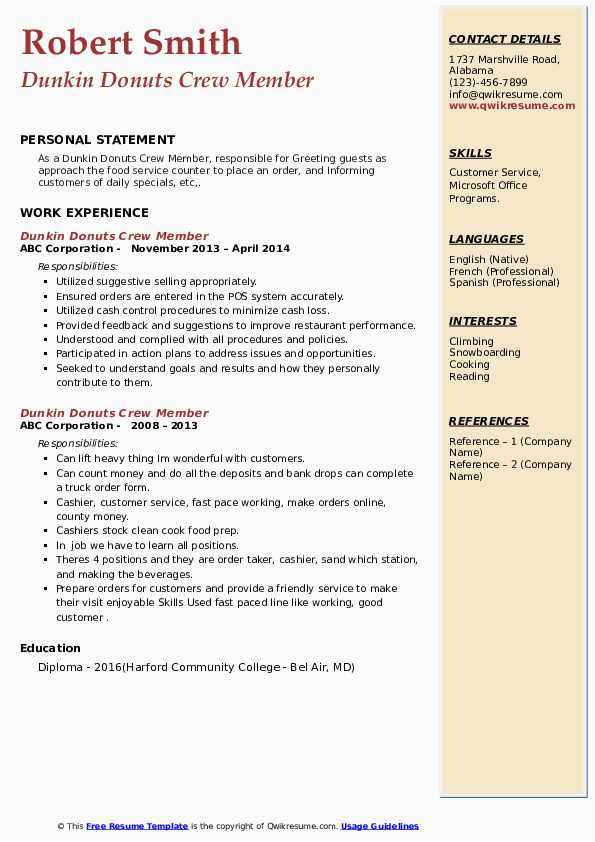 Robert Smith
Dunkin Donuts Crew Member

PERSONAL STATEMENT
As a Dunkin Donuts Crew Member, responsible for Greeting guests as approach the food service counter to place an order, and Informing customers of daily specials, etc,.

WORK EXPERIENCE
Dunkin Donuts Crew Member
ABC Corporation - November 2013 – April 2014
Responsibilities:
- Utilized suggestive selling appropriately.
- Ensured orders are entered in the POS system accurately.
- Utilized cash control procedures to minimize cash loss.
- Provided feedback and suggestions to improve restaurant performance.
- Understood and complied with all procedures and policies.
- Participated in action plans to address issues and opportunities.
- Seeked to understand goals and results and how they personally contribute to them.

Dunkin Donuts Crew Member
ABC Corporation - 2008 – 2013
Responsibilities:
- Can lift heavy thing Im wonderful with customers.
- Can count money and do all the deposits and bank drops can complete a truck order form.
- Cashier, customer service, fast pace working, make orders online, county money.
- Cashiers stock clean cook food prep.
- In job we have to learn all positions.
- Theres 4 positions and they are order taker, cashier, sand which station, and making the beverages.
- Prepare orders for customers and provide a friendly service to make their visit enjoyable Skills Used fast paced line like working, good customer .

Education
Diploma - 2016(Harford Community College - Bel Air, MD)

CONTACT DETAILS
1737 Marshville Road, Alabama
(123)-456-7899
info@qwikresume.com
www.qwikresume.com

SKILLS
Customer Service, Microsoft Office Programs.

LANGUAGES
English (Native)
French (Professional)
Spanish (Professional)

INTERESTS
Climbing
Snowboarding
Cooking
Reading

REFERENCES
Reference – 1 (Company Name)
Reference – 2 (Company Name)

© This Free Resume Template is the copyright of Qwikresume.com. Usage Guidelines